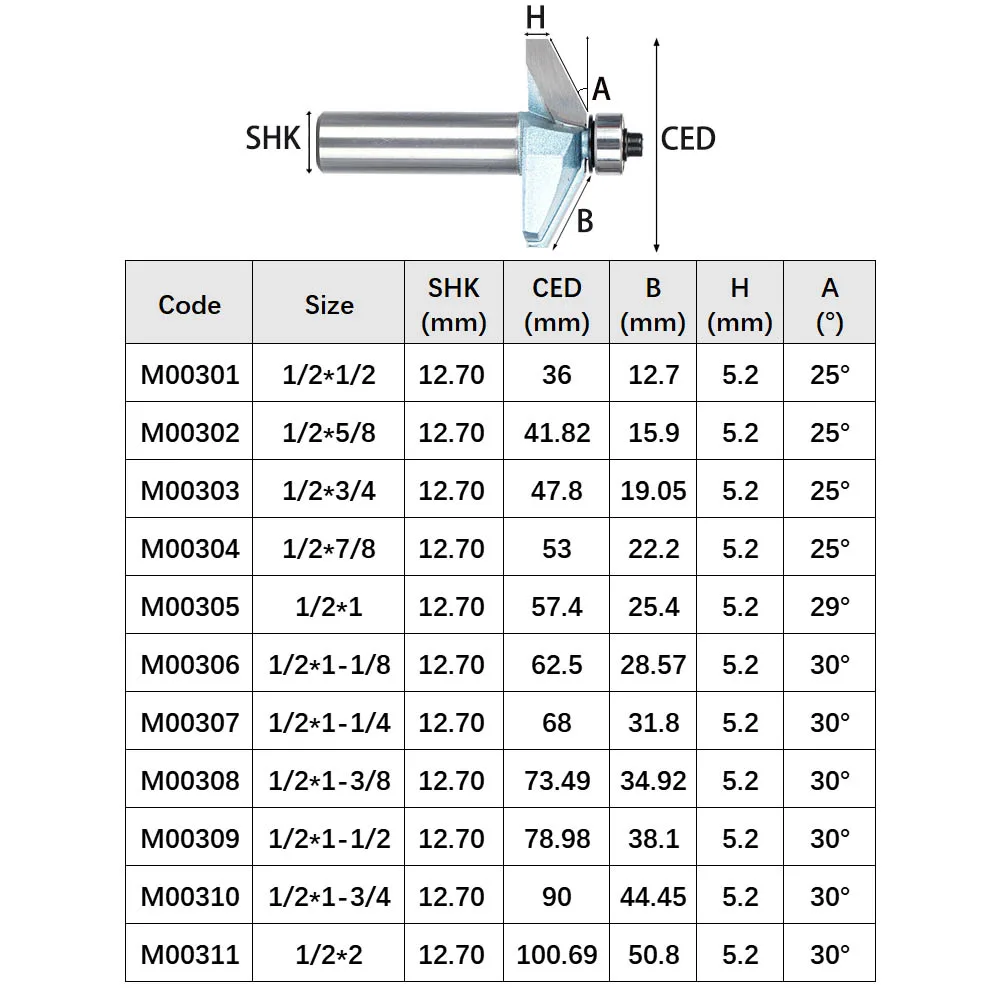 H

A

SHK

CED

B

| Code | Size | SHK (mm) | CED (mm) | B (mm) | H (mm) | A (°) |
|---|---|---|---|---|---|---|
| M00301 | 1/2*1/2 | 12.70 | 36 | 12.7 | 5.2 | 25° |
| M00302 | 1/2*5/8 | 12.70 | 41.82 | 15.9 | 5.2 | 25° |
| M00303 | 1/2*3/4 | 12.70 | 47.8 | 19.05 | 5.2 | 25° |
| M00304 | 1/2*7/8 | 12.70 | 53 | 22.2 | 5.2 | 25° |
| M00305 | 1/2*1 | 12.70 | 57.4 | 25.4 | 5.2 | 29° |
| M00306 | 1/2*1-1/8 | 12.70 | 62.5 | 28.57 | 5.2 | 30° |
| M00307 | 1/2*1-1/4 | 12.70 | 68 | 31.8 | 5.2 | 30° |
| M00308 | 1/2*1-3/8 | 12.70 | 73.49 | 34.92 | 5.2 | 30° |
| M00309 | 1/2*1-1/2 | 12.70 | 78.98 | 38.1 | 5.2 | 30° |
| M00310 | 1/2*1-3/4 | 12.70 | 90 | 44.45 | 5.2 | 30° |
| M00311 | 1/2*2 | 12.70 | 100.69 | 50.8 | 5.2 | 30° |